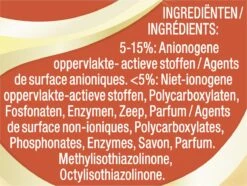 INGREDIËNTEN / INGRÉDIENTS:

5-15%: Anionogene oppervlakte- actieve stoffen / Agents de surface anioniques. <5%: Niet-ionogene oppervlakte-actieve stoffen, Polycarboxylaten, Fosfonaten, Enzymen, Zeep, Parfum / Agents de surface non-ioniques, Polycarboxylates, Phosphonates, Enzymes, Savon, Parfum. Methylisothiazolinone, Octylisothiazolinone.